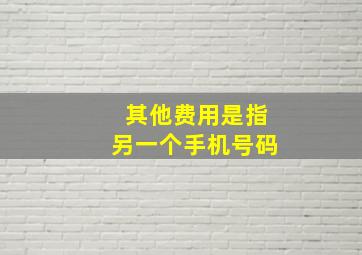 其他费用是指
另一个手机号码